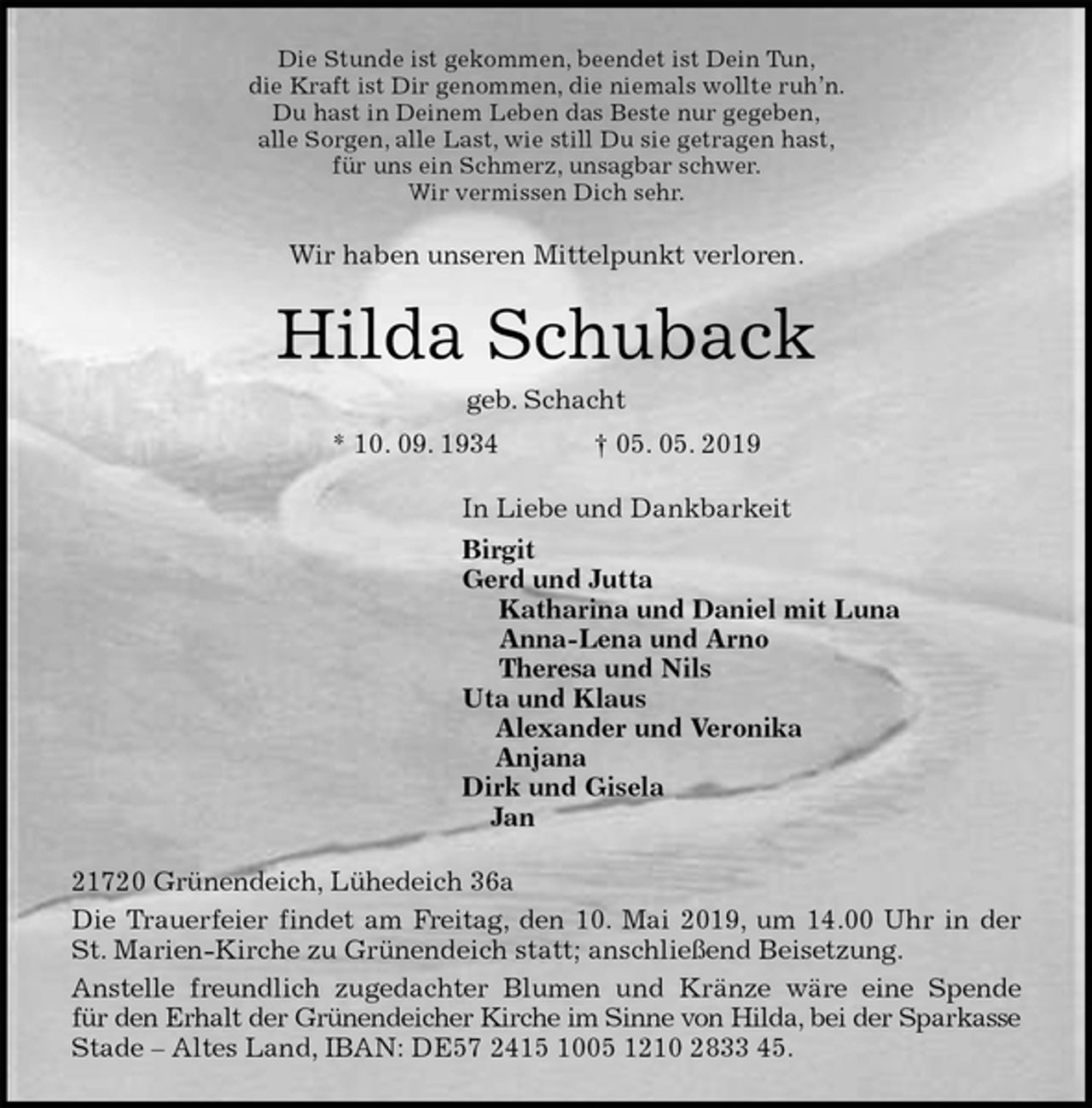 Die Stunde ist gekommen, beendet ist Dein Tun,
die Kraft ist Dir genommen, die niemals wollte ruh'n.
Du hast in Deinem Leben das Beste nur gegeben,
alle Sorgen, alle Last, wie still Du sie getragen hast,
für uns ein Schmerz, unsagbar schwer.
Wir vermissen Dich sehr.

Wir haben unseren Mittelpunkt verloren.

Hilda Schuback

geb. Schacht

* 10. 09. 1934 † 05. 05. 2019

In Liebe und Dankbarkeit

Birgit
Gerd und Jutta
Katharina und Daniel mit Luna
Anna-Lena und Arno
Theresa und Nils
Uta und Klaus
Alexander und Veronika
Anjana
Dirk und Gisela
Jan

21720 Grünendeich, Lühedeich 36a

Die Trauerfeier findet am Freitag, den 10. Mai 2019, um 14.00 Uhr in der St. Marien-Kirche zu Grünendeich statt; anschließend Beisetzung.

Anstelle freundlich zugedachter Blumen und Kränze wäre eine Spende für den Erhalt der Grünendeicher Kirche im Sinne von Hilda, bei der Sparkasse Stade – Altes Land, IBAN: DE57 2415 1005 1210 2833 45.